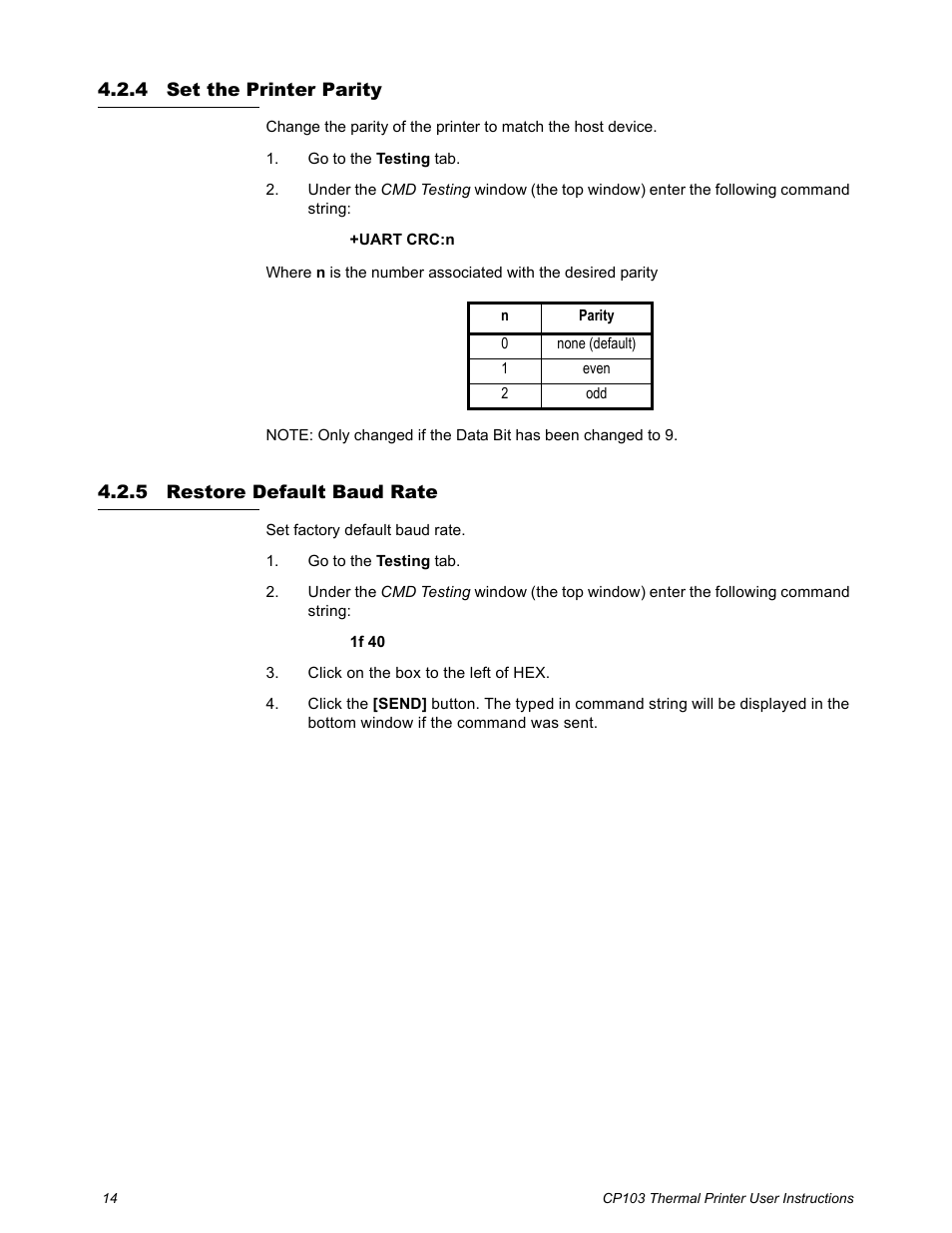 4.2.4 Set the Printer Parity

Change the parity of the printer to match the host device.

1. Go to the Testing tab.

2. Under the CMD Testing window (the top window) enter the following command string:

+UART CRC:n

Where n is the number associated with the desired parity

| n | Parity |
|---|---|
| 0 | none (default) |
| 1 | even |
| 2 | odd |

NOTE: Only changed if the Data Bit has been changed to 9.

4.2.5 Restore Default Baud Rate

Set factory default baud rate.

1. Go to the Testing tab.

2. Under the CMD Testing window (the top window) enter the following command string:

1f 40

3. Click on the box to the left of HEX.

4. Click the [SEND] button. The typed in command string will be displayed in the bottom window if the command was sent.

14

CP103 Thermal Printer User Instructions